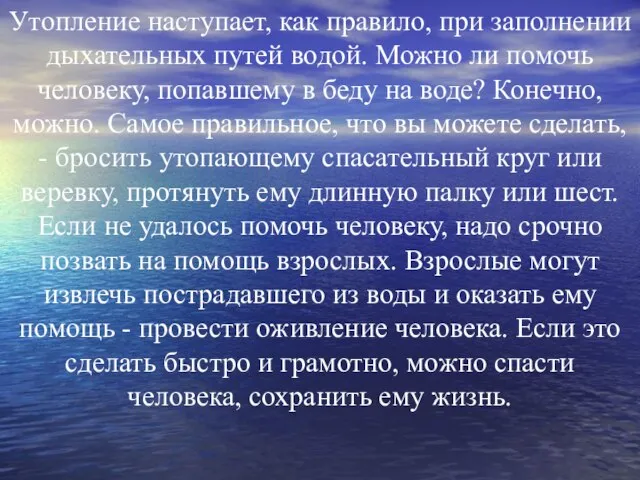 Утопление наступает, как правило, при заполнении дыхательных путей водой. Можно ли помочь человеку, попавшему в беду на воде? Конечно, можно. Самое правильное, что вы можете сделать, - бросить утопающему спасательный круг или веревку, протянуть ему длинную палку или шест. Если не удалось помочь человеку, надо срочно позвать на помощь взрослых. Взрослые могут извлечь пострадавшего из воды и оказать ему помощь - провести оживление человека. Если это сделать быстро и грамотно, можно спасти человека, сохранить ему жизнь.